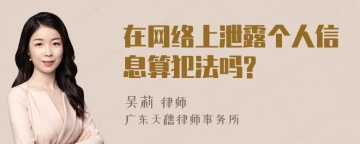 在网络上泄露个人信息算犯法吗?

吴莉 律师
广东天禧律师事务所